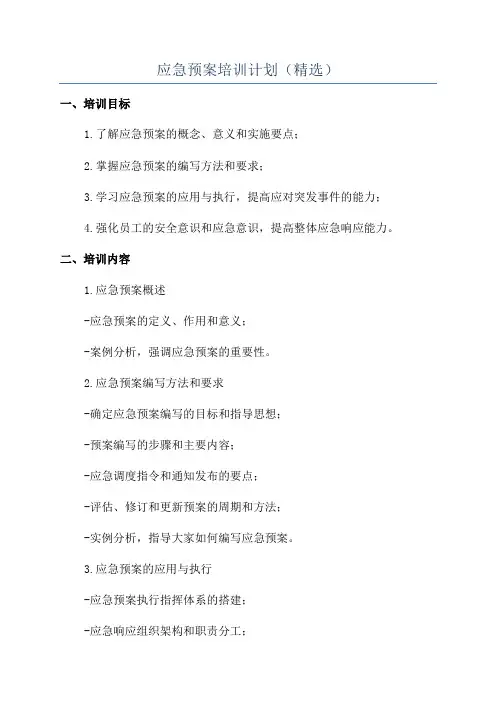 应急预案培训计划（精选）

一、培训目标

1.了解应急预案的概念、意义和实施要点；

2.掌握应急预案的编写方法和要求；

3.学习应急预案的应用与执行，提高应对突发事件的能力；

4.强化员工的安全意识和应急意识，提高整体应急响应能力。

二、培训内容

1.应急预案概述

-应急预案的定义、作用和意义；

-案例分析，强调应急预案的重要性。

2.应急预案编写方法和要求

-确定应急预案编写的目标和指导思想；

-预案编写的步骤和主要内容；

-应急调度指令和通知发布的要点；

-评估、修订和更新预案的周期和方法；

-实例分析，指导大家如何编写应急预案。

3.应急预案的应用与执行

-应急预案执行指挥体系的搭建；

-应急响应组织架构和职责分工；